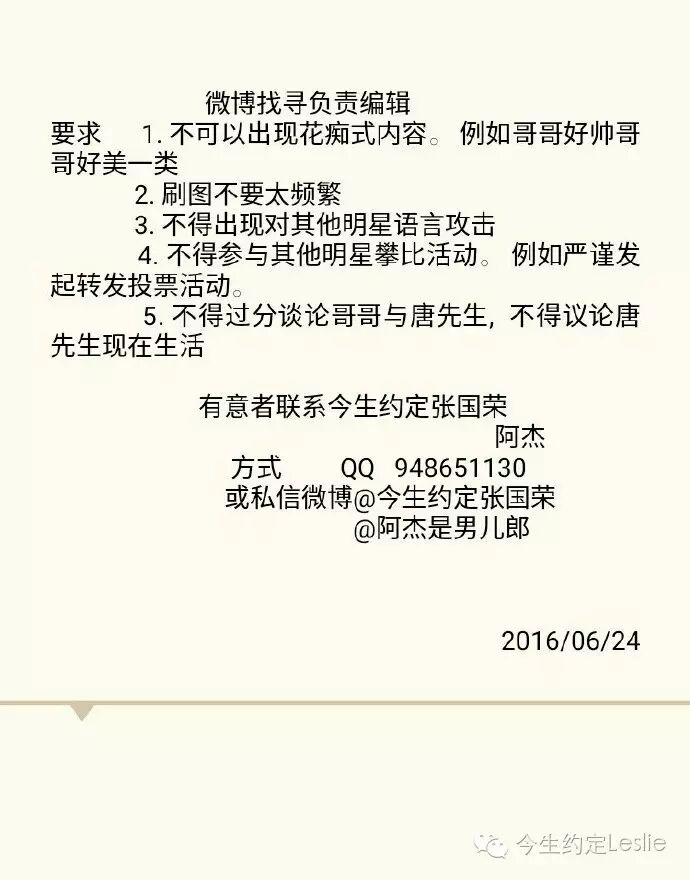 微博找寻负责编辑

要求 1. 不可以出现花痴式内容。例如哥哥好帅哥哥好美一类

2. 刷图不要太频繁

3. 不得出现对其他明星语言攻击

4. 不得参与其他明星攀比活动。例如严谨发起转发投票活动。

5. 不得过分谈论哥哥与唐先生，不得议论唐先生现在生活

有意者联系今生约定张国荣
阿杰
方式 QQ 948651130
或私信微博@今生约定张国荣
@阿杰是男儿郎

2016/06/24

今生约定Leslie